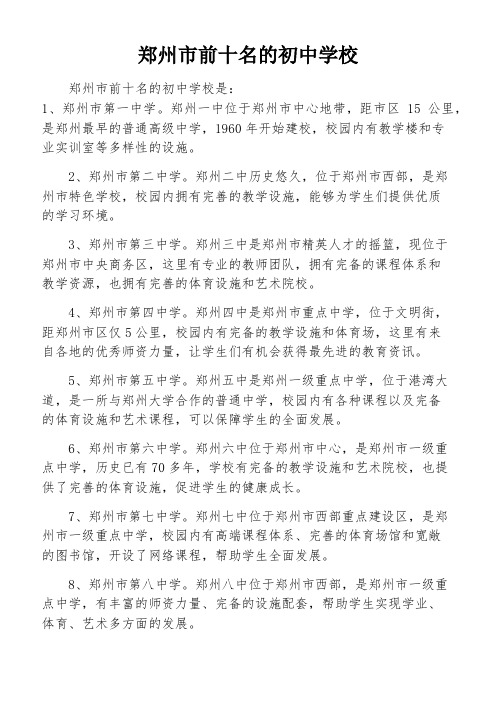 郑州市前十名的初中学校

郑州市前十名的初中学校是：
1、郑州市第一中学。郑州一中位于郑州市中心地带，距市区 15 公里，是郑州最早的普通高级中学，1960 年开始建校，校园内有教学楼和专业实训室等多样性的设施。

2、郑州市第二中学。郑州二中历史悠久，位于郑州市西部，是郑州市特色学校，校园内拥有完善的教学设施，能够为学生们提供优质的学习环境。

3、郑州市第三中学。郑州三中是郑州市精英人才的摇篮，现位于郑州市中央商务区，这里有专业的教师团队，拥有完备的课程体系和教学资源，也拥有完善的体育设施和艺术院校。

4、郑州市第四中学。郑州四中是郑州市重点中学，位于文明街，距郑州市区仅 5 公里，校园内有完备的教学设施和体育场，这里有来自各地的优秀师资力量，让学生们有机会获得最先进的教育资讯。

5、郑州市第五中学。郑州五中是郑州一级重点中学，位于港湾大道，是一所与郑州大学合作的普通中学，校园内有各种课程以及完备的体育设施和艺术课程，可以保障学生的全面发展。

6、郑州市第六中学。郑州六中位于郑州市中心，是郑州市一级重点中学，历史已有 70 多年，学校有完备的教学设施和艺术院校，也提供了完善的体育设施，促进学生的健康成长。

7、郑州市第七中学。郑州七中位于郑州市西部重点建设区，是郑州市一级重点中学，校园内有高端课程体系、完善的体育场馆和宽敞的图书馆，开设了网络课程，帮助学生全面发展。

8、郑州市第八中学。郑州八中位于郑州市西部，是郑州市一级重点中学，有丰富的师资力量、完备的设施配套，帮助学生实现学业、体育、艺术多方面的发展。